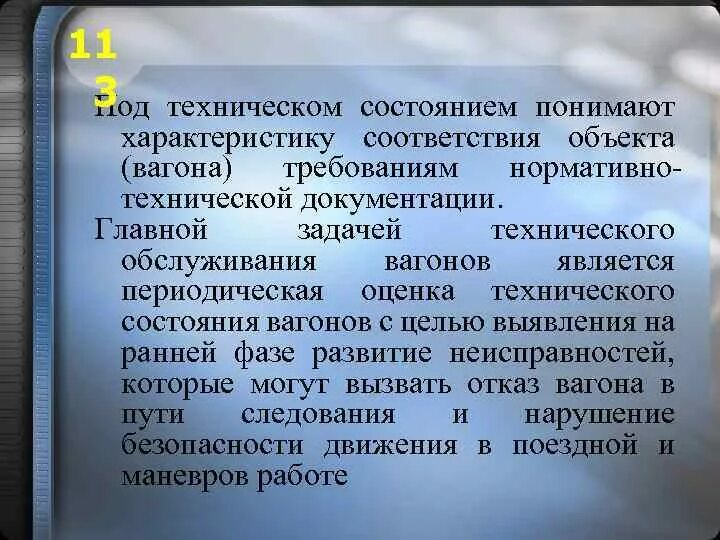 11
3
Под техническом состоянием понимают характеристику соответствия объекта (вагона) требованиям нормативно-технической документации.

Главной задачей технического обслуживания вагонов является периодическая оценка технического состояния вагонов с целью выявления на ранней фазе развитие неисправностей, которые могут вызвать отказ вагона в пути следования и нарушение безопасности движения в поездной и маневров работе